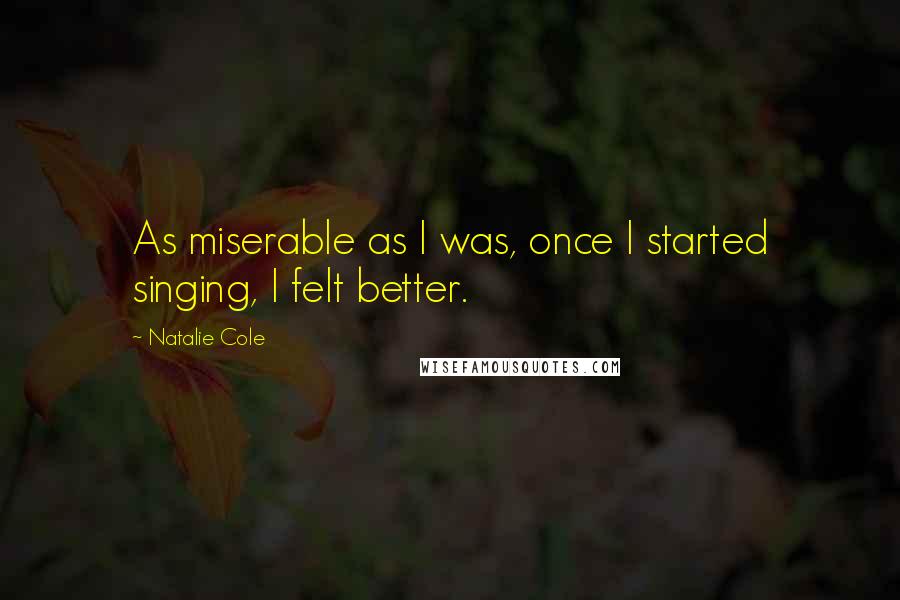 As miserable as I was, once I started singing, I felt better.

~ Natalie Cole

WISEFAMOUSQUOTES.COM